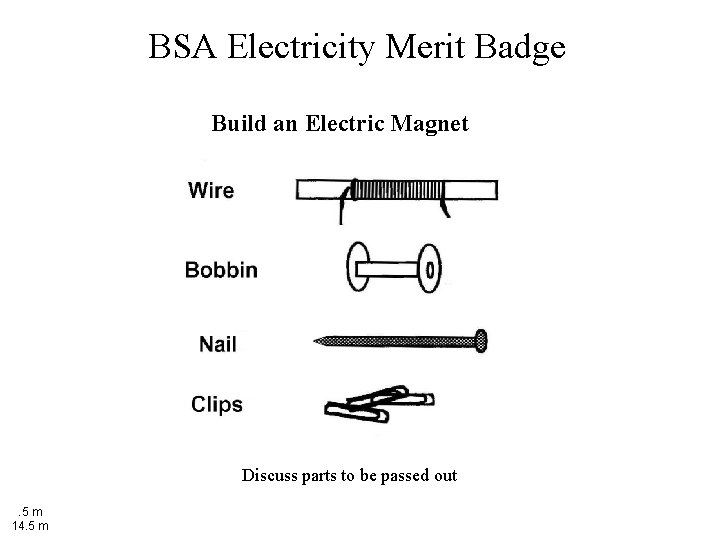 BSA Electricity Merit Badge

Build an Electric Magnet

Wire

Bobbin

Nail

Clips

Discuss parts to be passed out

.5 m
14.5 m